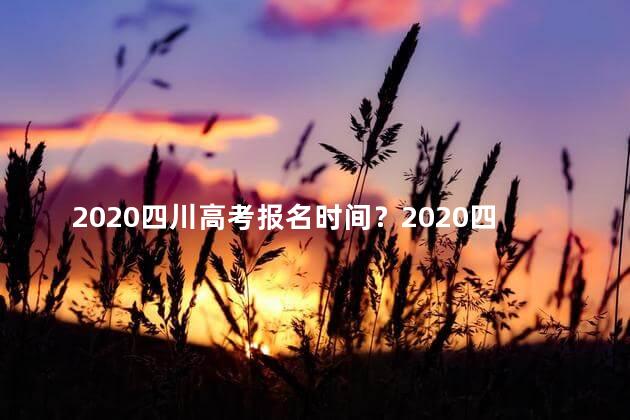 2020四川高考报名时间？2020四